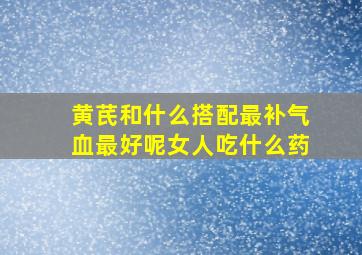 黄芪和什么搭配最补气血最好呢女人吃什么药